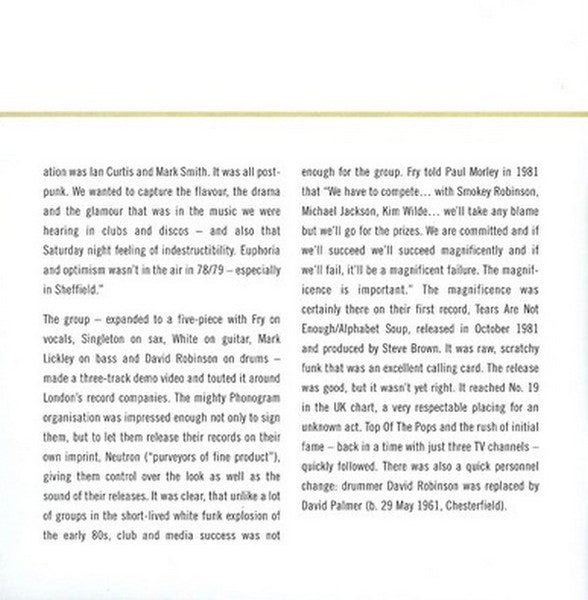 ation was Ian Curtis and Mark Smith. It was all post-punk. We wanted to capture the flavour, the drama and the glamour that was in the music we were hearing in clubs and discos – and also that Saturday night feeling of indestructibility. Euphoria and optimism wasn't in the air in 78/79 – especially in Sheffield."

The group – expanded to a five-piece with Fry on vocals, Singleton on sax, White on guitar, Mark Lickley on bass and David Robinson on drums – made a three-track demo video and touted it around London's record companies. The mighty Phonogram organisation was impressed enough not only to sign them, but to let them release their records on their own imprint, Neutron ("purveyors of fine product"), giving them control over the look as well as the sound of their releases. It was clear, that unlike a lot of groups in the short-lived white funk explosion of the early 80s, club and media success was not enough for the group. Fry told Paul Morley in 1981 that "We have to compete… with Smokey Robinson, Michael Jackson, Kim Wilde… we'll take any blame but we'll go for the prizes. We are committed and if we'll succeed we'll succeed magnificently and if we'll fail, it'll be a magnificent failure. The magnificence is important." The magnificence was certainly there on their first record, Tears Are Not Enough/Alphabet Soup, released in October 1981 and produced by Steve Brown. It was raw, scratchy funk that was an excellent calling card. The release was good, but it wasn't yet right. It reached No. 19 in the UK chart, a very respectable placing for an unknown act. Top Of The Pops and the rush of initial fame – back in a time with just three TV channels – quickly followed. There was also a quick personnel change: drummer David Robinson was replaced by David Palmer (b. 29 May 1961, Chesterfield).